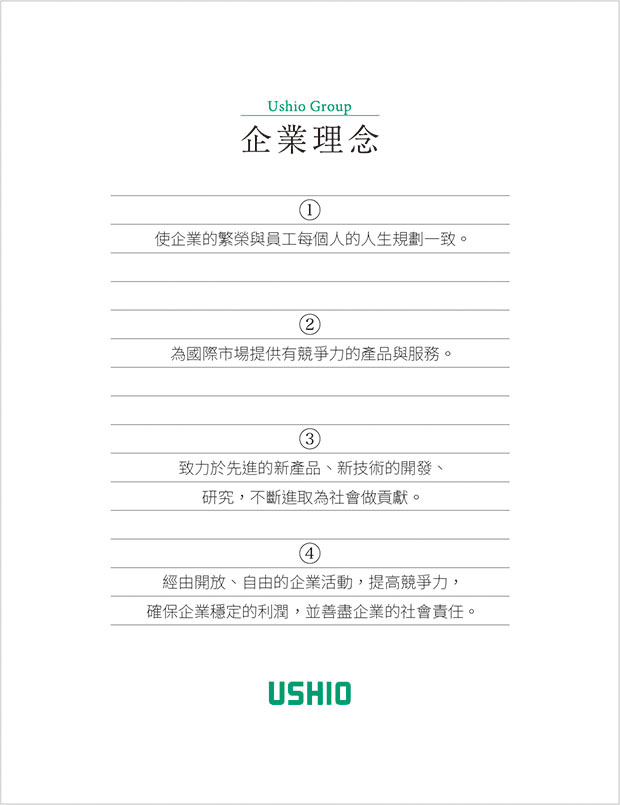 Ushio Group
企業理念

①
使企業的繁榮與員工每個人的人生規劃一致。

②
為國際市場提供有競爭力的產品與服務。

③
致力於先進的新產品、新技術的開發、研究，不斷進取為社會做貢獻。

④
經由開放、自由的企業活動，提高競爭力，確保企業穩定的利潤，並善盡企業的社會責任。

USHIO